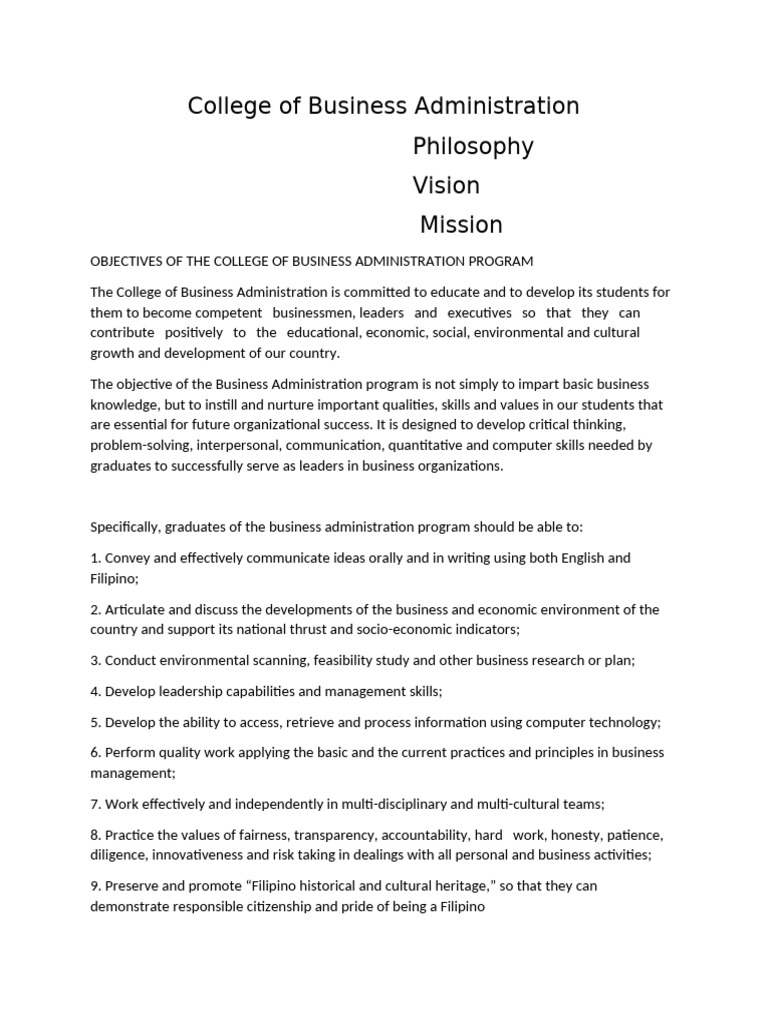 College of Business Administration

Philosophy

Vision

Mission

OBJECTIVES OF THE COLLEGE OF BUSINESS ADMINISTRATION PROGRAM

The College of Business Administration is committed to educate and to develop its students for them to become competent businessmen, leaders and executives so that they can contribute positively to the educational, economic, social, environmental and cultural growth and development of our country.

The objective of the Business Administration program is not simply to impart basic business knowledge, but to instill and nurture important qualities, skills and values in our students that are essential for future organizational success. It is designed to develop critical thinking, problem-solving, interpersonal, communication, quantitative and computer skills needed by graduates to successfully serve as leaders in business organizations.

Specifically, graduates of the business administration program should be able to:

1. Convey and effectively communicate ideas orally and in writing using both English and Filipino;

2. Articulate and discuss the developments of the business and economic environment of the country and support its national thrust and socio-economic indicators;

3. Conduct environmental scanning, feasibility study and other business research or plan;

4. Develop leadership capabilities and management skills;

5. Develop the ability to access, retrieve and process information using computer technology;

6. Perform quality work applying the basic and the current practices and principles in business management;

7. Work effectively and independently in multi-disciplinary and multi-cultural teams;

8. Practice the values of fairness, transparency, accountability, hard work, honesty, patience, diligence, innovativeness and risk taking in dealings with all personal and business activities;

9. Preserve and promote “Filipino historical and cultural heritage,” so that they can demonstrate responsible citizenship and pride of being a Filipino